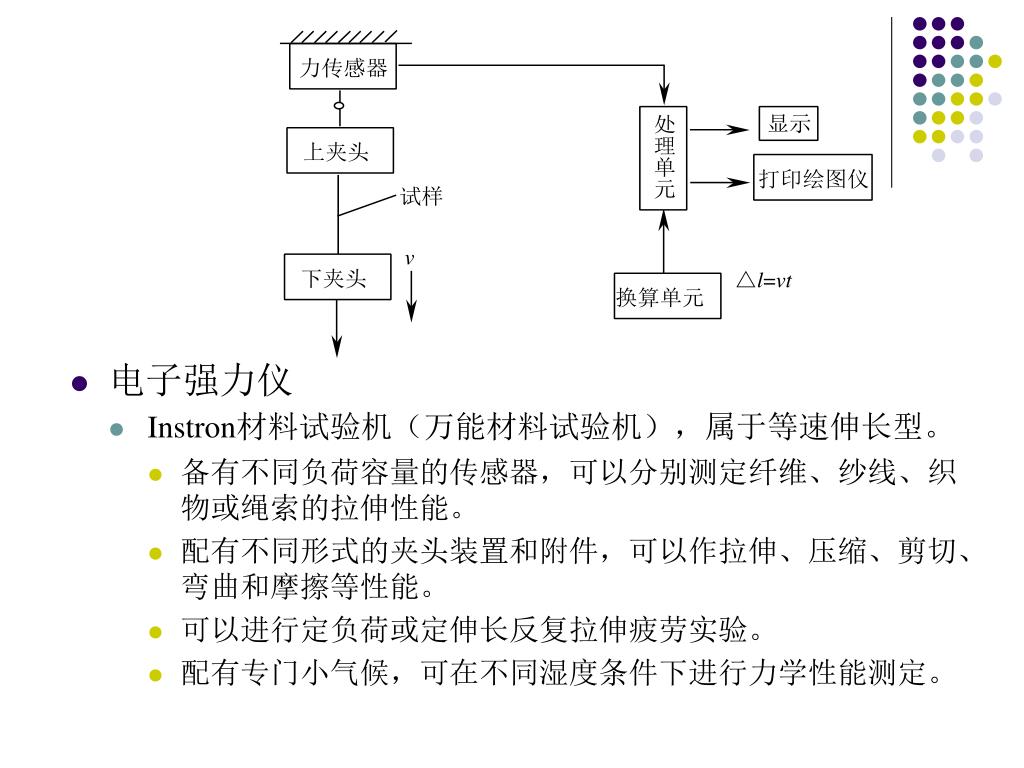 力传感器

上夹头

试样

下夹头

$v$

处理单元

显示

打印绘图仪

换算单元

$\triangle l=vt$

电子强力仪

Instron材料试验机（万能材料试验机），属于等速伸长型。

备有不同负荷容量的传感器，可以分别测定纤维、纱线、织物或绳索的拉伸性能。

配有不同形式的夹头装置和附件，可以作拉伸、压缩、剪切、弯曲和摩擦等性能。

可以进行定负荷或定伸长反复拉伸疲劳实验。

配有专门小气候，可在不同湿度条件下进行力学性能测定。